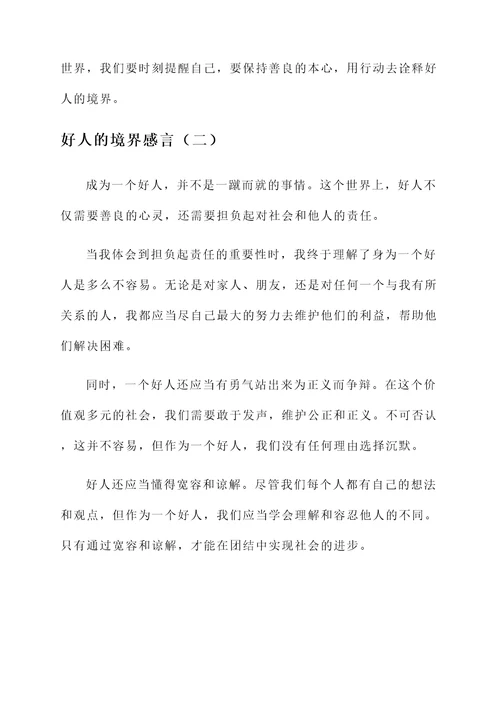 世界，我们要时刻提醒自己，要保持善良的本心，用行动去诠释好人的境界。

好人的境界感言（二）

成为一个好人，并不是一蹴而就的事情。这个世界上，好人不仅需要善良的心灵，还需要担负起对社会和他人的责任。

当我体会到担负起责任的重要性时，我终于理解了身为一个好人是多么不容易。无论是对家人、朋友，还是对任何一个与我有所关系的人，我都应当尽自己最大的努力去维护他们的利益，帮助他们解决困难。

同时，一个好人还应当有勇气站出来为正义而争辩。在这个价值观多元的社会，我们需要敢于发声，维护公正和正义。不可否认，这并不容易，但作为一个好人，我们没有任何理由选择沉默。

好人还应当懂得宽容和谅解。尽管我们每个人都有自己的想法和观点，但作为一个好人，我们应当学会理解和容忍他人的不同。只有通过宽容和谅解，才能在团结中实现社会的进步。